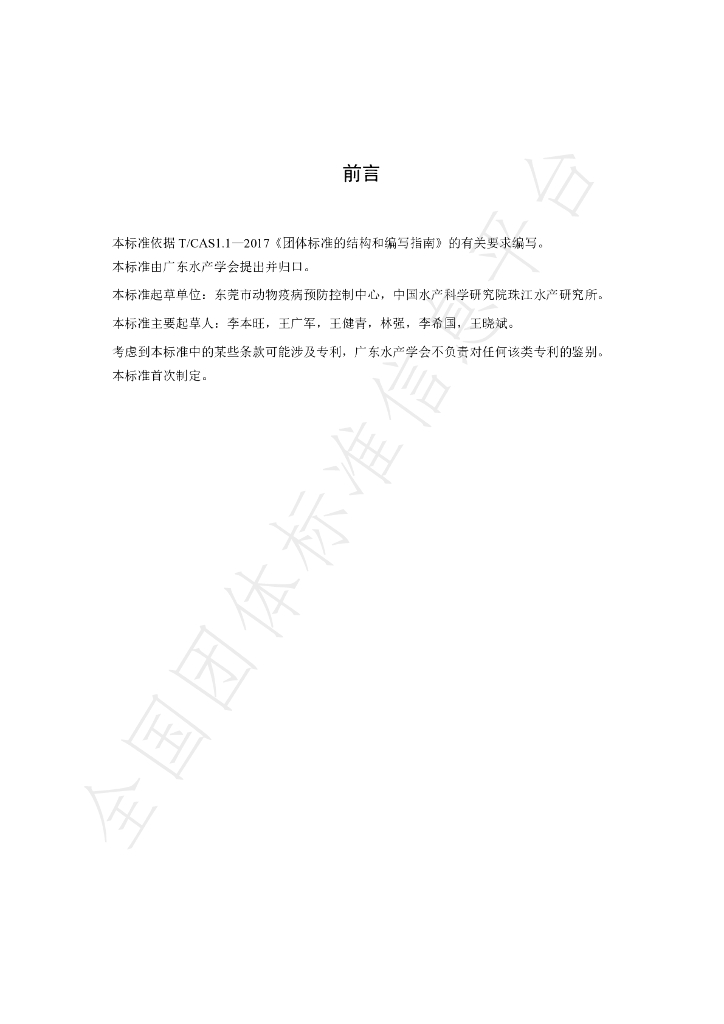 前言

本标准依据T/CAS1.1—2017《团体标准的结构和编写指南》的有关要求编写。

本标准由广东水产学会提出并归口。

本标准起草单位：东莞市动物疫病预防控制中心，中国水产科学研究院珠江水产研究所。

本标准主要起草人：李本旺，王广军，王健青，林强，李希国，王晓斌。

考虑到本标准中的某些条款可能涉及专利，广东水产学会不负责对任何该类专利的鉴别。

本标准首次制定。

全国团体标准信息平台